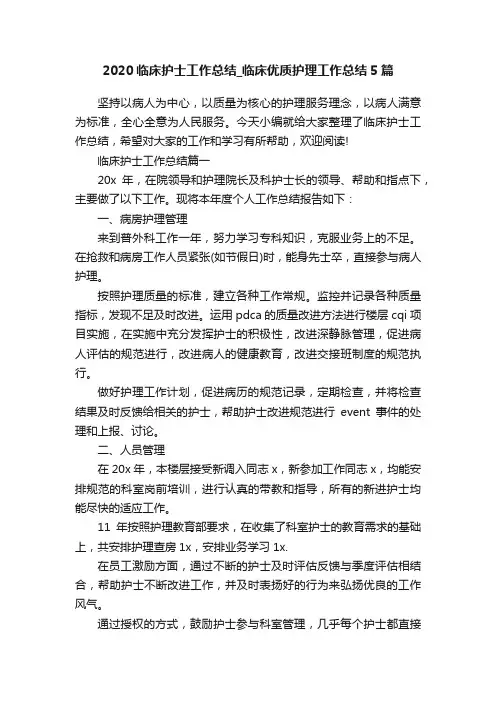 2020 临床护士工作总结_临床优质护理工作总结 5 篇

坚持以病人为中心，以质量为核心的护理服务理念，以病人满意为标准，全心全意为人民服务。今天小编就给大家整理了临床护士工作总结，希望对大家的工作和学习有所帮助，欢迎阅读!

临床护士工作总结篇一

20x 年，在院领导和护理院长及科护士长的领导、帮助和指点下，主要做了以下工作。现将本年度个人工作总结报告如下：

一、病房护理管理

来到普外科工作一年，努力学习专科知识，克服业务上的不足。在抢救和病房工作人员紧张(如节假日)时，能身先士卒，直接参与病人护理。

按照护理质量的标准，建立各种工作常规。监控并记录各种质量指标，发现不足及时改进。运用 pdca 的质量改进方法进行楼层 cqi 项目实施，在实施中充分发挥护士的积极性，改进深静脉管理，促进病人评估的规范进行，改进病人的健康教育，改进交接班制度的规范执行。

做好护理工作计划，促进病历的规范记录，定期检查，并将检查结果及时反馈给相关的护士，帮助护士改进规范进行 event 事件的处理和上报、讨论。

二、人员管理

在 20x 年，本楼层接受新调入同志 x，新参加工作同志 x，均能安排规范的科室岗前培训，进行认真的带教和指导，所有的新进护士均能尽快的适应工作。

11 年按照护理教育部要求，在收集了科室护士的教育需求的基础上，共安排护理查房 1x，安排业务学习 1x.

在员工激励方面，通过不断的护士及时评估反馈与季度评估相结合，帮助护士不断改进工作，并及时表扬好的行为来弘扬优良的工作风气。

通过授权的方式，鼓励护士参与科室管理，几乎每个护士都直接